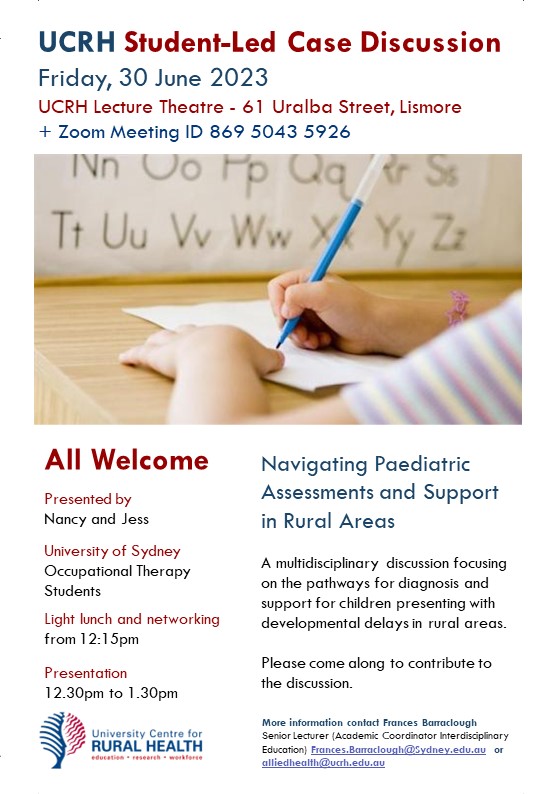 UCRH Student-Led Case Discussion
Friday, 30 June 2023
UCRH Lecture Theatre - 61 Uralba Street, Lismore
+ Zoom Meeting ID 869 5043 5926

Nn Oo Pp Qq Rr Ss
Tt Uu Vv Ww Xx Yy Zz

All Welcome

Presented by
Nancy and Jess

University of Sydney
Occupational Therapy Students

Light lunch and networking
from 12:15pm

Presentation
12.30pm to 1.30pm

University Centre for
RURAL HEALTH
education • research • workforce

Navigating Paediatric Assessments and Support in Rural Areas

A multidisciplinary discussion focusing on the pathways for diagnosis and support for children presenting with developmental delays in rural areas.

Please come along to contribute to the discussion.

More information contact Frances Barraclough
Senior Lecturer (Academic Coordinator Interdisciplinary Education) Frances.Barraclough@Sydney.edu.au or alliedhealth@ucrh.edu.au